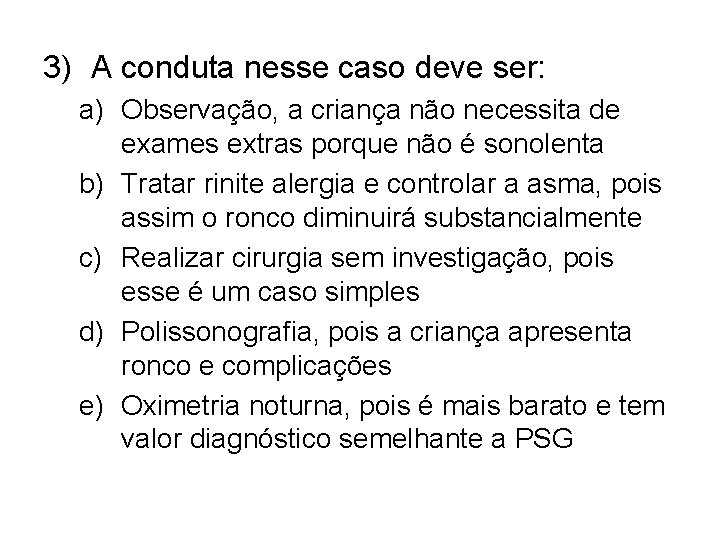 3) A conduta nesse caso deve ser:

a) Observação, a criança não necessita de exames extras porque não é sonolenta

b) Tratar rinite alergia e controlar a asma, pois assim o ronco diminuirá substancialmente

c) Realizar cirurgia sem investigação, pois esse é um caso simples

d) Polissonografia, pois a criança apresenta ronco e complicações

e) Oximetria noturna, pois é mais barato e tem valor diagnóstico semelhante a PSG